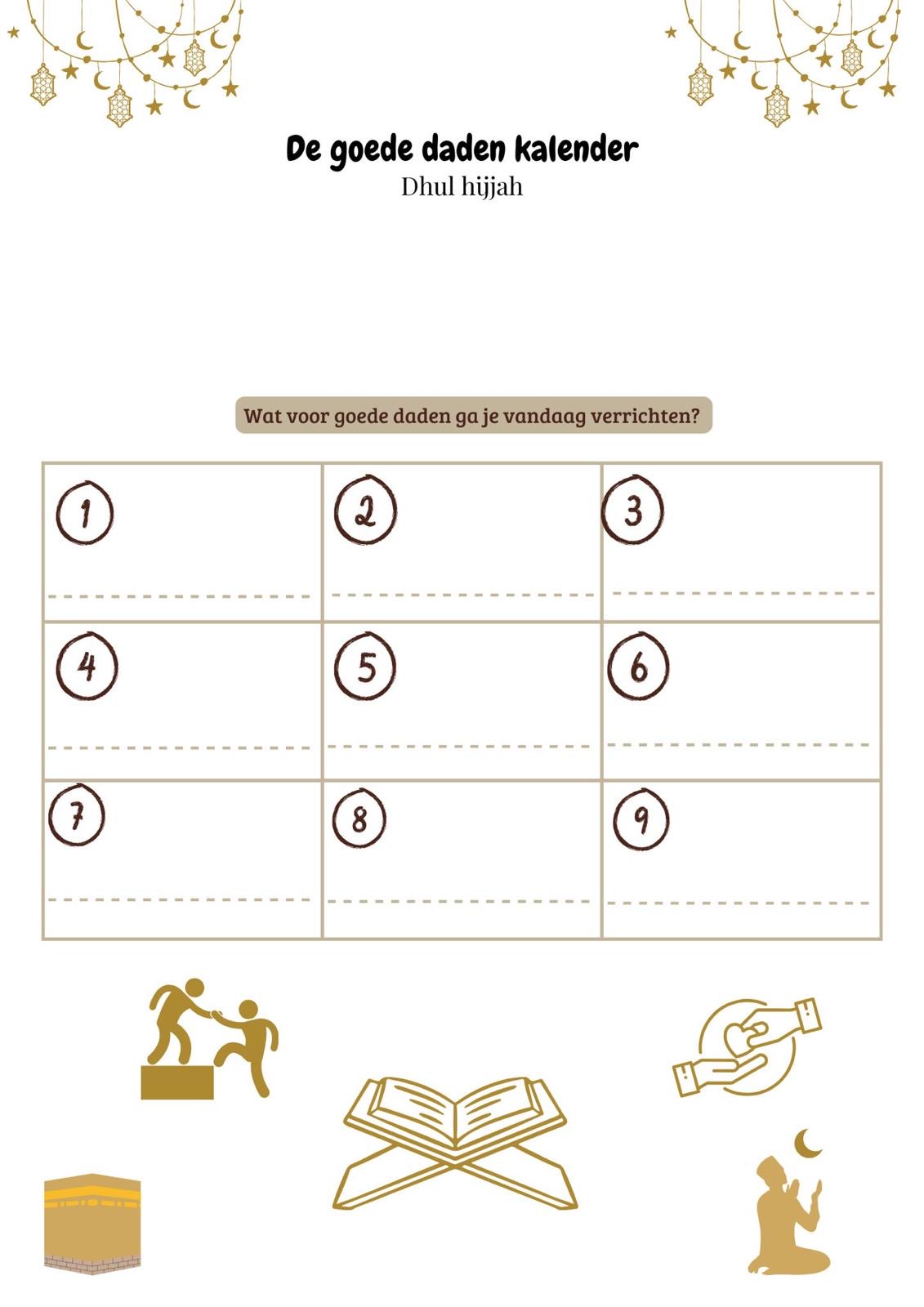 De goede daden kalender
Dhul hijjah

Wat voor goede daden ga je vandaag verrichten?

| 1 | 2 | 3 |
|---|---|---|
| 4 | 5 | 6 |
| 7 | 8 | 9 |